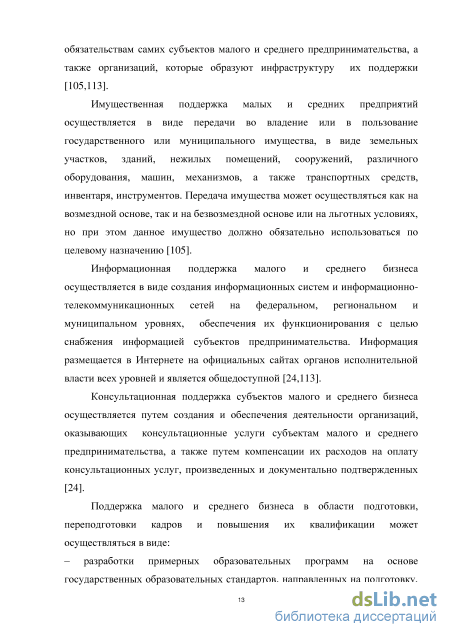 обязательствам самих субъектов малого и среднего предпринимательства, а также организаций, которые образуют инфраструктуру их поддержки [105,113].

Имущественная поддержка малых и средних предприятий осуществляется в виде передачи во владение или в пользование государственного или муниципального имущества, в виде земельных участков, зданий, нежилых помещений, сооружений, различного оборудования, машин, механизмов, а также транспортных средств, инвентаря, инструментов. Передача имущества может осуществляться как на возмездной основе, так и на безвозмездной основе или на льготных условиях, но при этом данное имущество должно обязательно использоваться по целевому назначению [105].

Информационная поддержка малого и среднего бизнеса осуществляется в виде создания информационных систем и информационно-телекоммуникационных сетей на федеральном, региональном и муниципальном уровнях, обеспечения их функционирования с целью снабжения информацией субъектов предпринимательства. Информация размещается в Интернете на официальных сайтах органов исполнительной власти всех уровней и является общедоступной [24,113].

Консультационная поддержка субъектов малого и среднего бизнеса осуществляется путем создания и обеспечения деятельности организаций, оказывающих консультационные услуги субъектам малого и среднего предпринимательства, а также путем компенсации их расходов на оплату консультационных услуг, произведенных и документально подтвержденных [24].

Поддержка малого и среднего бизнеса в области подготовки, переподготовки кадров и повышения их квалификации может осуществляться в виде:

– разработки примерных образовательных программ на основе государственных образовательных стандартов, направленных на подготовку,

13

dsLib.net
библиотека диссертаций